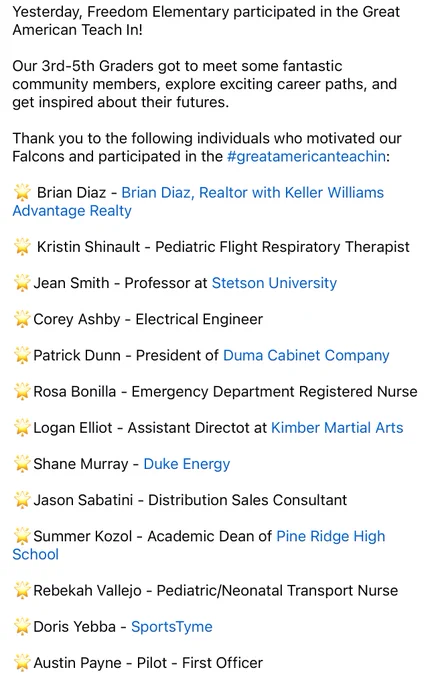 Yesterday, Freedom Elementary participated in the Great American Teach In!

Our 3rd-5th Graders got to meet some fantastic community members, explore exciting career paths, and get inspired about their futures.

Thank you to the following individuals who motivated our Falcons and participated in the #greatamericanteachin:

🌟 Brian Diaz - Brian Diaz, Realtor with Keller Williams Advantage Realty

🌟 Kristin Shinault - Pediatric Flight Respiratory Therapist

🌟Jean Smith - Professor at Stetson University

🌟Corey Ashby - Electrical Engineer

🌟Patrick Dunn - President of Duma Cabinet Company

🌟Rosa Bonilla - Emergency Department Registered Nurse

🌟Logan Elliot - Assistant Directot at Kimber Martial Arts

🌟Shane Murray - Duke Energy

🌟Jason Sabatini - Distribution Sales Consultant

🌟Summer Kozol - Academic Dean of Pine Ridge High School

🌟Rebekah Vallejo - Pediatric/Neonatal Transport Nurse

🌟Doris Yebba - SportsTyme

🌟Austin Payne - Pilot - First Officer